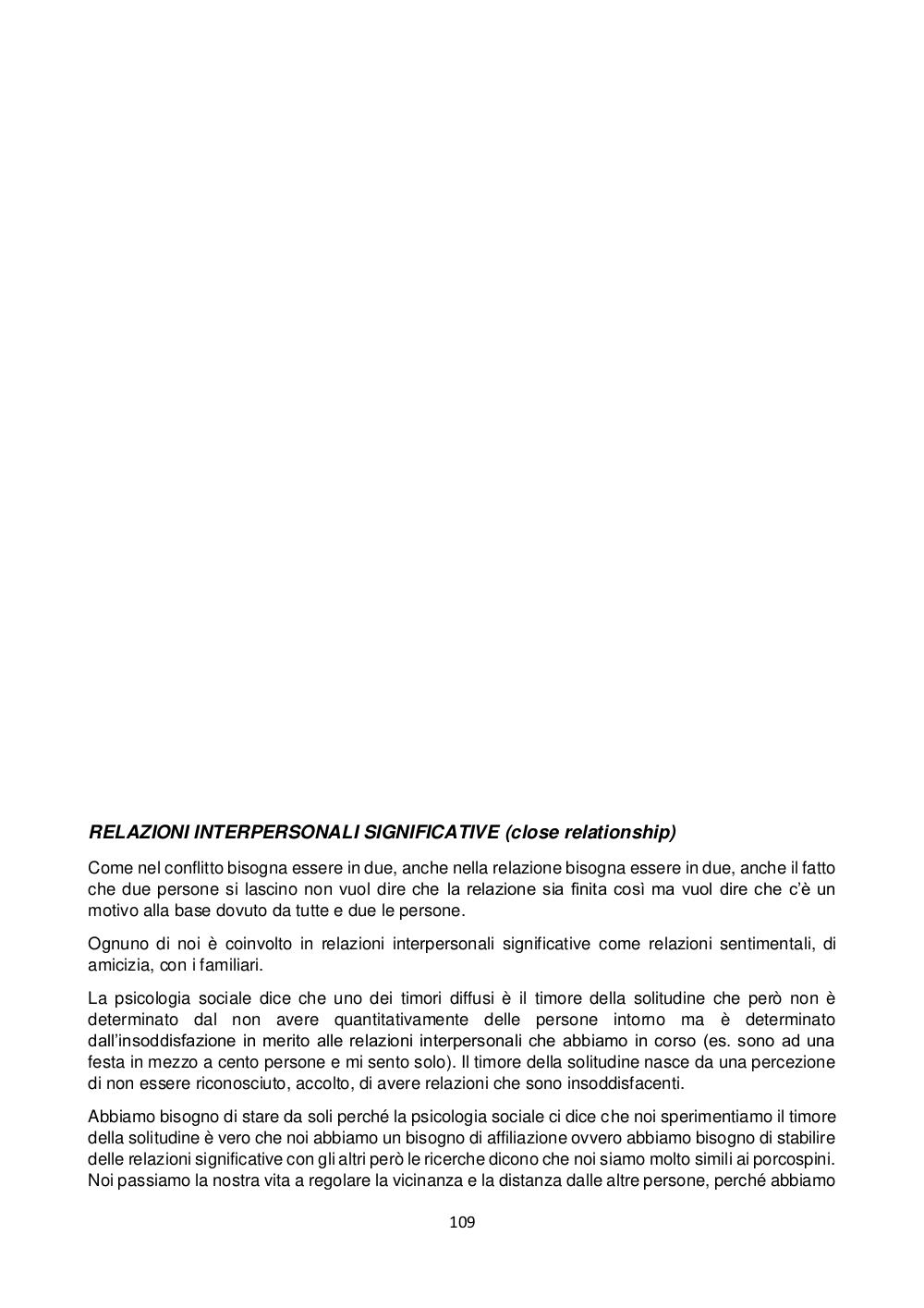 RELAZIONI INTERPERSONALI SIGNIFICATIVE (close relationship)

Come nel conflitto bisogna essere in due, anche nella relazione bisogna essere in due, anche il fatto che due persone si lascino non vuol dire che la relazione sia finita così ma vuol dire che c'è un motivo alla base dovuto da tutte e due le persone.

Ognuno di noi è coinvolto in relazioni interpersonali significative come relazioni sentimentali, di amicizia, con i familiari.

La psicologia sociale dice che uno dei timori diffusi è il timore della solitudine che però non è determinato dal non avere quantitativamente delle persone intorno ma è determinato dall'insoddisfazione in merito alle relazioni interpersonali che abbiamo in corso (es. sono ad una festa in mezzo a cento persone e mi sento solo). Il timore della solitudine nasce da una percezione di non essere riconosciuto, accolto, di avere relazioni che sono insoddisfacenti.

Abbiamo bisogno di stare da soli perché la psicologia sociale ci dice che noi sperimentiamo il timore della solitudine è vero che noi abbiamo un bisogno di affiliazione ovvero abbiamo bisogno di stabilire delle relazioni significative con gli altri però le ricerche dicono che noi siamo molto simili ai porcospini. Noi passiamo la nostra vita a regolare la vicinanza e la distanza dalle altre persone, perché abbiamo

109